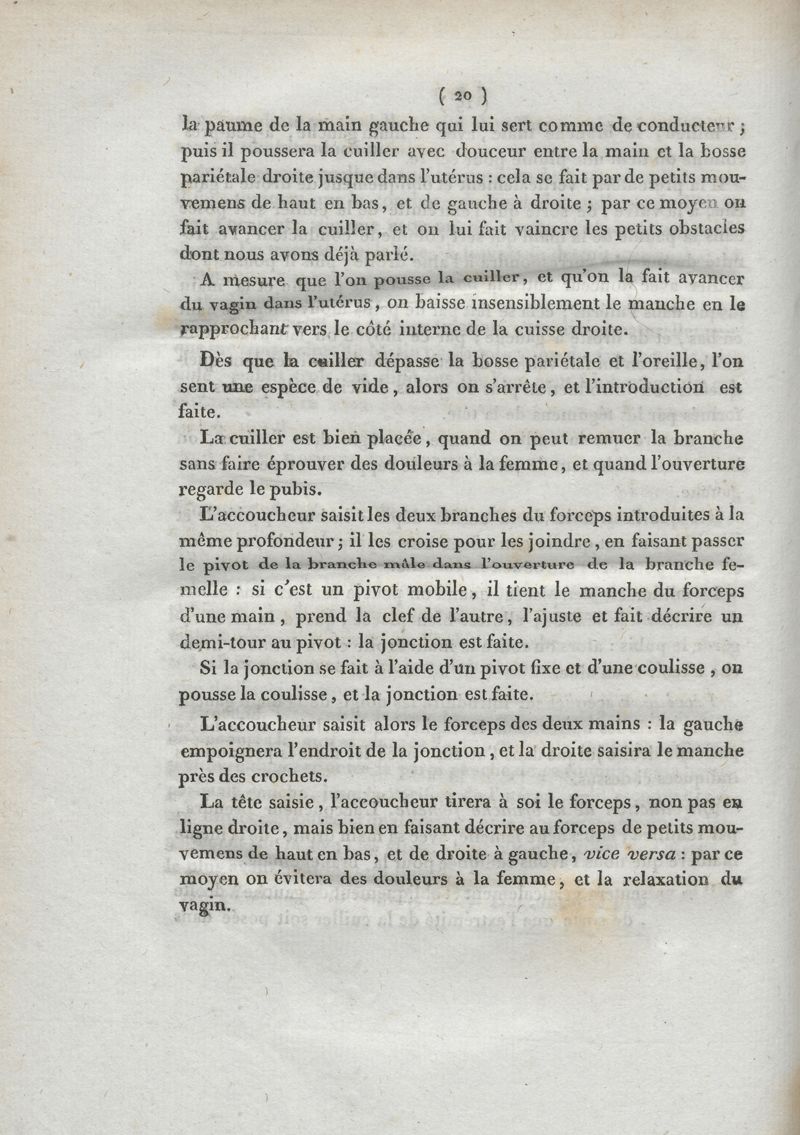 ( 20 )

la paume de la main gauche qui lui sert comme de conducteur ; puis il poussera la cuiller avec douceur entre la main et la bosse pariétale droite jusque dans l'utérus : cela se fait par de petits mouvemens de haut en bas, et de gauche à droite ; par ce moyen on fait avancer la cuiller, et on lui fait vaincre les petits obstacles dont nous avons déjà parlé.

A mesure que l'on pousse la cuiller, et qu'on la fait avancer du vagin dans l'utérus, on baisse insensiblement le manche en le rapprochant vers le côté interne de la cuisse droite.

Dès que la cuiller dépasse la bosse pariétale et l'oreille, l'on sent une espèce de vide, alors on s'arrête, et l'introduction est faite.

La cuiller est bien placée, quand on peut remuer la branche sans faire éprouver des douleurs à la femme, et quand l'ouverture regarde le pubis.

L'accoucheur saisit les deux branches du forceps introduites à la même profondeur ; il les croise pour les joindre, en faisant passer le pivot de la branche mâle dans l'ouverture de la branche femelle : si c'est un pivot mobile, il tient le manche du forceps d'une main, prend la clef de l'autre, l'ajuste et fait décrire un demi-tour au pivot : la jonction est faite.

Si la jonction se fait à l'aide d'un pivot fixe et d'une coulisse, on pousse la coulisse, et la jonction est faite.

L'accoucheur saisit alors le forceps des deux mains : la gauche empoignera l'endroit de la jonction, et la droite saisira le manche près des crochets.

La tête saisie, l'accoucheur tirera à soi le forceps, non pas en ligne droite, mais bien en faisant décrire au forceps de petits mouvemens de haut en bas, et de droite à gauche, vice versa : par ce moyen on évitera des douleurs à la femme, et la relaxation du vagin.